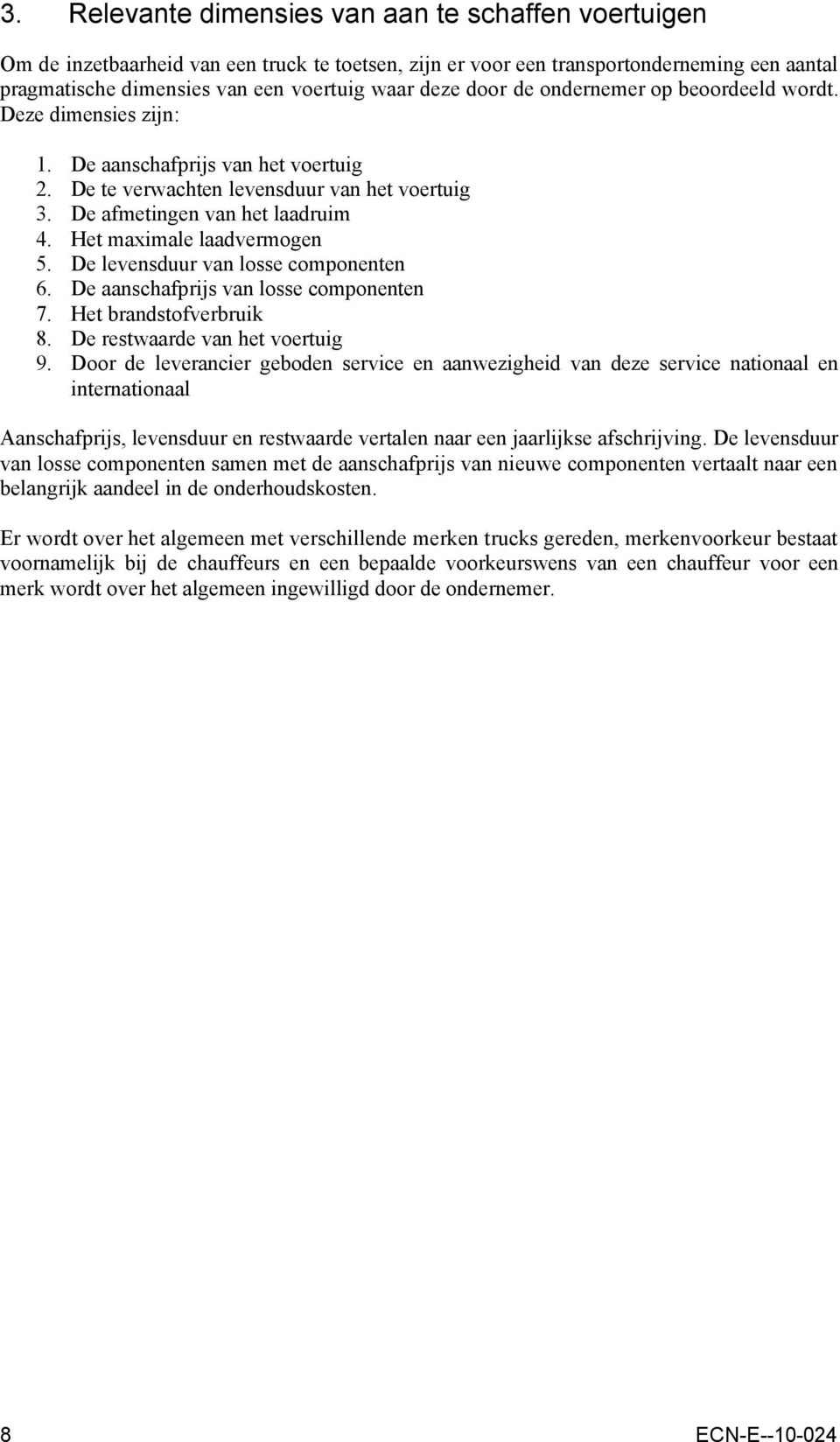 3. Relevante dimensies van aan te schaffen voertuigen

Om de inzetbaarheid van een truck te toetsen, zijn er voor een transportonderneming een aantal pragmatische dimensies van een voertuig waar deze door de ondernemer op beoordeeld wordt. Deze dimensies zijn:

1. De aanschafprijs van het voertuig
2. De te verwachten levensduur van het voertuig
3. De afmetingen van het laadruim
4. Het maximale laadvermogen
5. De levensduur van losse componenten
6. De aanschafprijs van losse componenten
7. Het brandstofverbruik
8. De restwaarde van het voertuig
9. Door de leverancier geboden service en aanwezigheid van deze service nationaal en internationaal

Aanschafprijs, levensduur en restwaarde vertalen naar een jaarlijkse afschrijving. De levensduur van losse componenten samen met de aanschafprijs van nieuwe componenten vertaalt naar een belangrijk aandeel in de onderhoudskosten.

Er wordt over het algemeen met verschillende merken trucks gereden, merkenvoorkeur bestaat voornamelijk bij de chauffeurs en een bepaalde voorkeurswens van een chauffeur voor een merk wordt over het algemeen ingewilligd door de ondernemer.

8 ECN-E--10-024